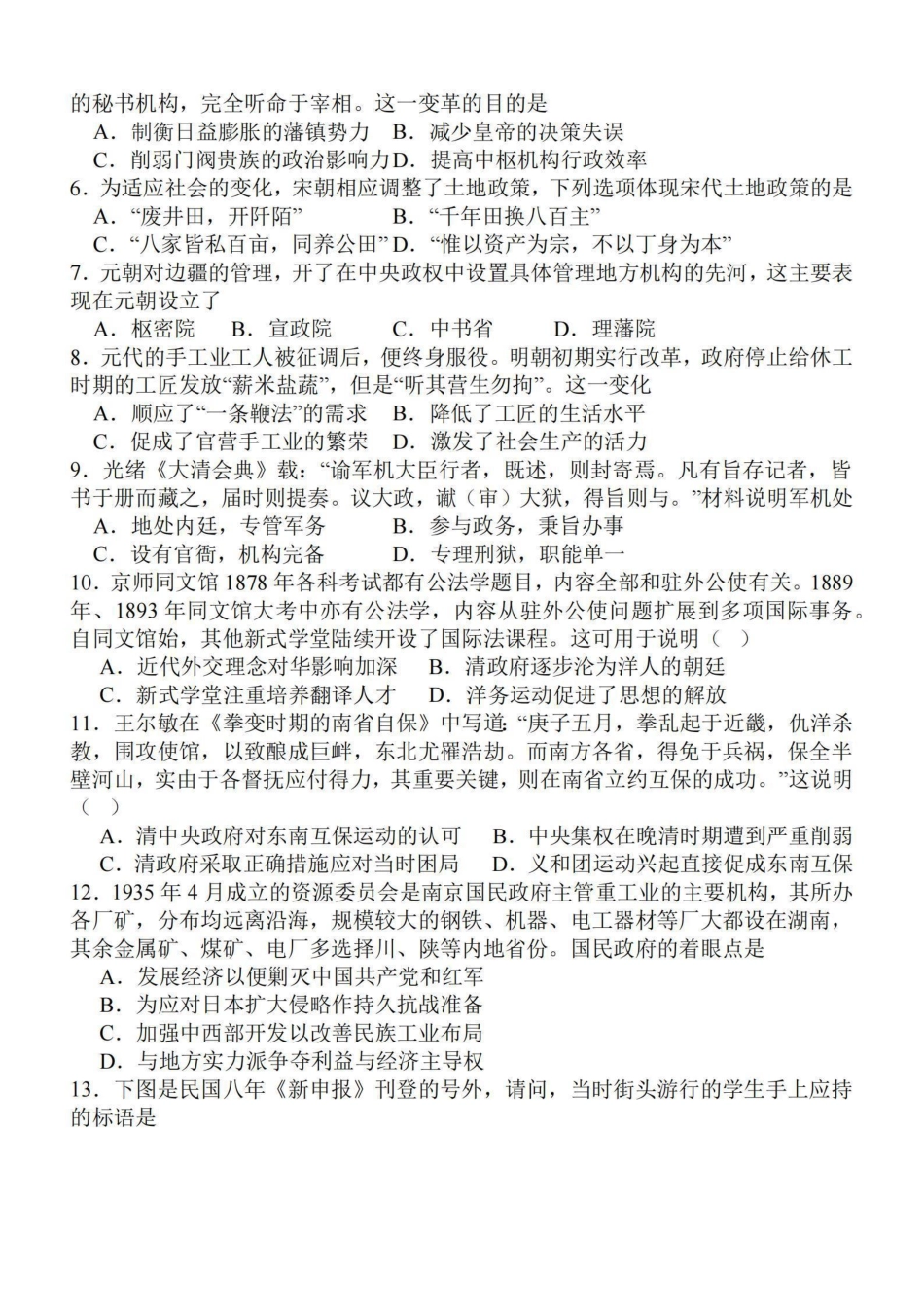 的秘书机构，完全听命于宰相。这一变革的目的是
A．制衡日益膨胀的藩镇势力 B．减少皇帝的决策失误
C．削弱门阀贵族的政治影响力 D．提高中枢机构行政效率
6．为适应社会的变化，宋朝相应调整了土地政策，下列选项体现宋代土地政策的是
A．“废井田，开阡陌” B．“千年田换八百主”
C．“八家皆私百亩，同养公田” D．“惟以资产为宗，不以丁身为本”
7．元朝对边疆的管理，开了在中央政权中设置具体管理地方机构的先河，这主要表现在元朝设立了
A．枢密院 B．宣政院 C．中书省 D．理藩院
8．元代的手工业工人被征调后，便终身服役。明朝初期实行改革，政府停止给休工时期的工匠发放“薪米盐蔬”，但是“听其营生勿拘”。这一变化
A．顺应了“一条鞭法”的需求 B．降低了工匠的生活水平
C．促成了官营手工业的繁荣 D．激发了社会生产的活力
9．光绪《大清会典》载：“谕军机大臣行者，既述，则封寄焉。凡有旨存记者，皆书于册而藏之，届时则提奏。议大政，谳（审）大狱，得旨则与。”材料说明军机处
A．地处内廷，专管军务 B．参与政务，秉旨办事
C．设有官衙，机构完备 D．专理刑狱，职能单一
10．京师同文馆 1878 年各科考试都有公法学题目，内容全部和驻外公使有关。1889 年、1893 年同文馆大考中亦有公法学，内容从驻外公使问题扩展到多项国际事务。自同文馆始，其他新式学堂陆续开设了国际法课程。这可用于说明（ ）
A．近代外交理念对华影响加深 B．清政府逐步沦为洋人的朝廷
C．新式学堂注重培养翻译人才 D．洋务运动促进了思想的解放
11．王尔敏在《拳变时期的南省自保》中写道：“庚子五月，拳乱起于近畿，仇洋杀教，围攻使馆，以致酿成巨衅，东北尤罹浩劫。而南方各省，得免于兵祸，保全半壁河山，实由于各督抚应付得力，其重要关键，则在南省立约互保的成功。”这说明（ ）
A．清中央政府对东南互保运动的认可 B．中央集权在晚清时期遭到严重削弱
C．清政府采取正确措施应对当时困局 D．义和团运动兴起直接促成东南互保
12．1935 年 4 月成立的资源委员会是南京国民政府主管重工业的主要机构，其所办各厂矿，分布均远离沿海，规模较大的钢铁、机器、电工器材等厂大都设在湖南，其余金属矿、煤矿、电厂多选择川、陕等内地省份。国民政府的着眼点是
A．发展经济以便剿灭中国共产党和红军
B．为应对日本扩大侵略作持久抗战准备
C．加强中西部开发以改善民族工业布局
D．与地方实力派争夺利益与经济主导权
13．下图是民国八年《新申报》刊登的号外，请问，当时街头游行的学生手上应持的标语是